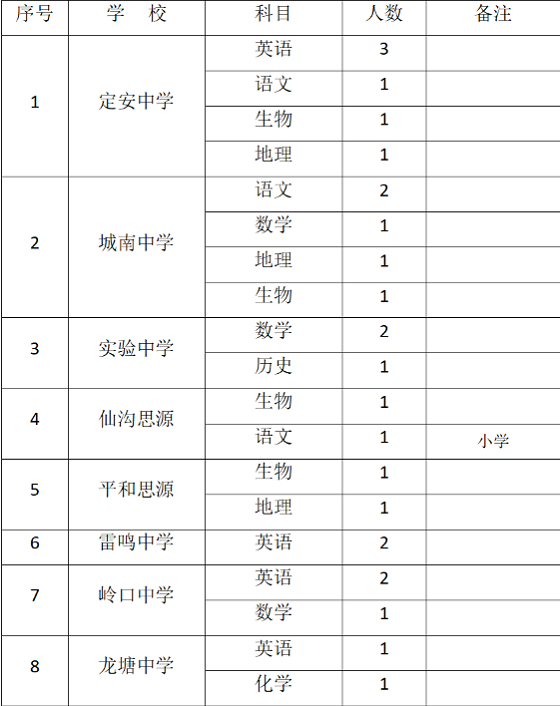 | 序号 | 学　校 | 科目 | 人数 | 备注 |
|---|---|---|---|---|
| 1 | 定安中学 | 英语 | 3 | |
| | | 语文 | 1 | |
| | | 生物 | 1 | |
| | | 地理 | 1 | |
| 2 | 城南中学 | 语文 | 2 | |
| | | 数学 | 1 | |
| | | 地理 | 1 | |
| | | 生物 | 1 | |
| 3 | 实验中学 | 数学 | 2 | |
| | | 历史 | 1 | |
| 4 | 仙沟思源 | 生物 | 1 | |
| | | 语文 | 1 | 小学 |
| 5 | 平和思源 | 生物 | 1 | |
| | | 地理 | 1 | |
| 6 | 雷鸣中学 | 英语 | 2 | |
| 7 | 岭口中学 | 英语 | 2 | |
| | | 数学 | 1 | |
| 8 | 龙塘中学 | 英语 | 1 | |
| | | 化学 | 1 | |